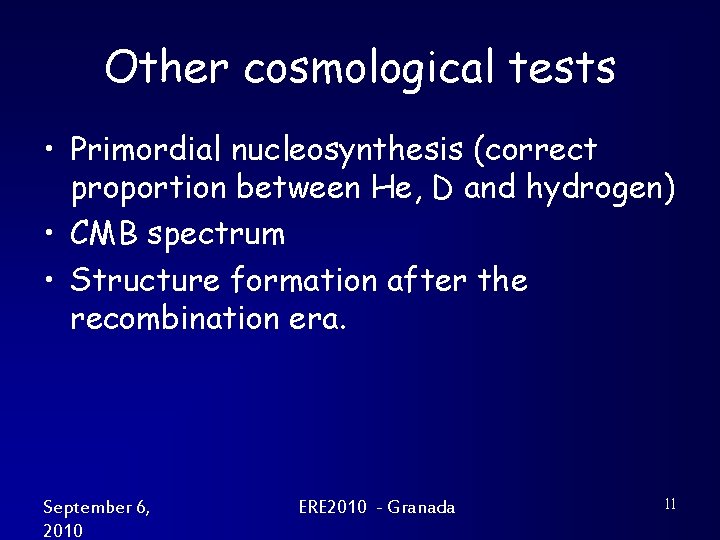 Other cosmological tests

• Primordial nucleosynthesis (correct proportion between He, D and hydrogen)
• CMB spectrum
• Structure formation after the recombination era.

September 6, 2010

ERE2010 - Granada

11